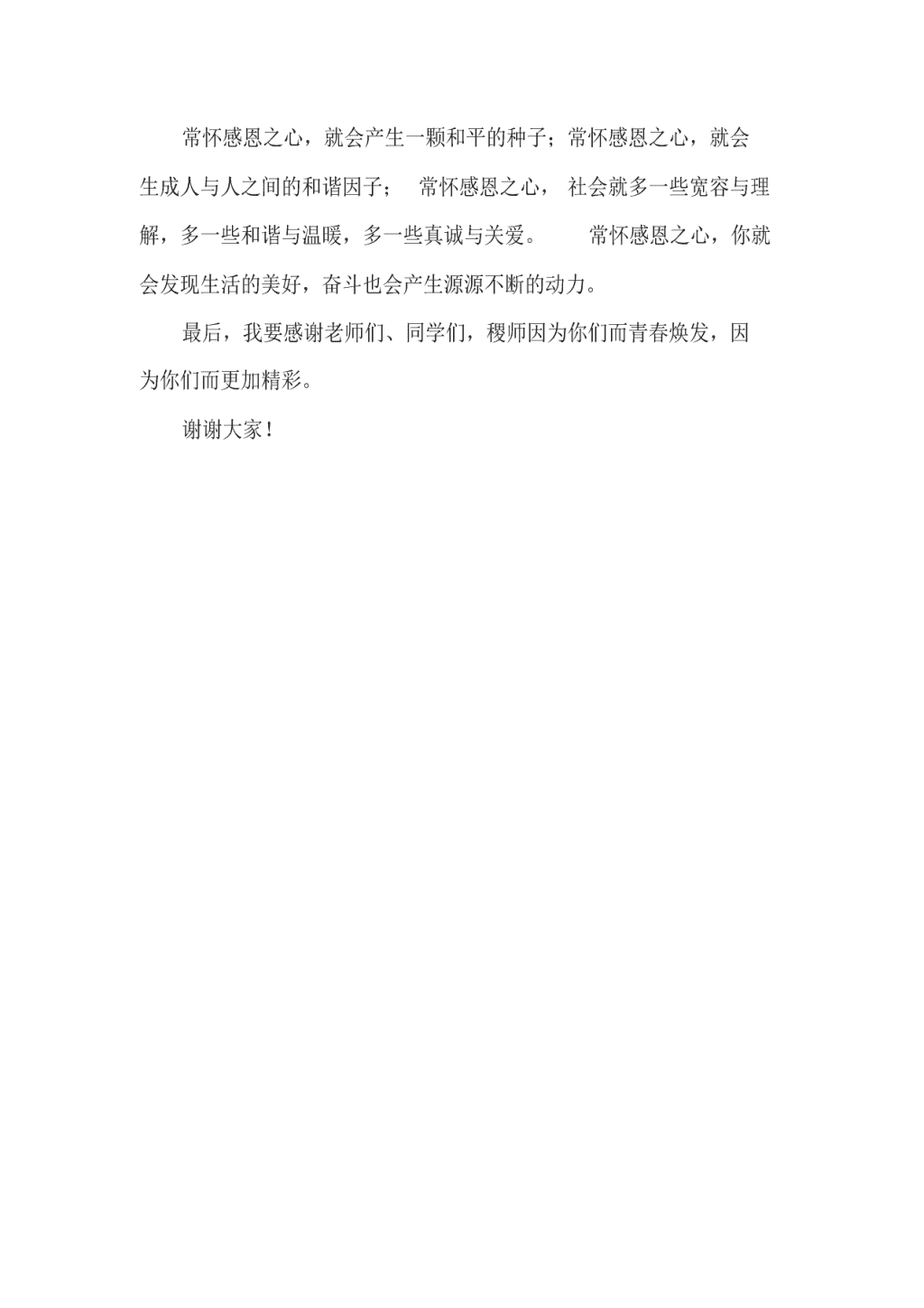 常怀感恩之心，就会产生一颗和平的种子；常怀感恩之心，就会生成人与人之间的和谐因子； 常怀感恩之心， 社会就多一些宽容与理解，多一些和谐与温暖，多一些真诚与关爱。 常怀感恩之心，你就会发现生活的美好，奋斗也会产生源源不断的动力。

最后，我要感谢老师们、同学们，稷师因为你们而青春焕发，因为你们而更加精彩。

谢谢大家！